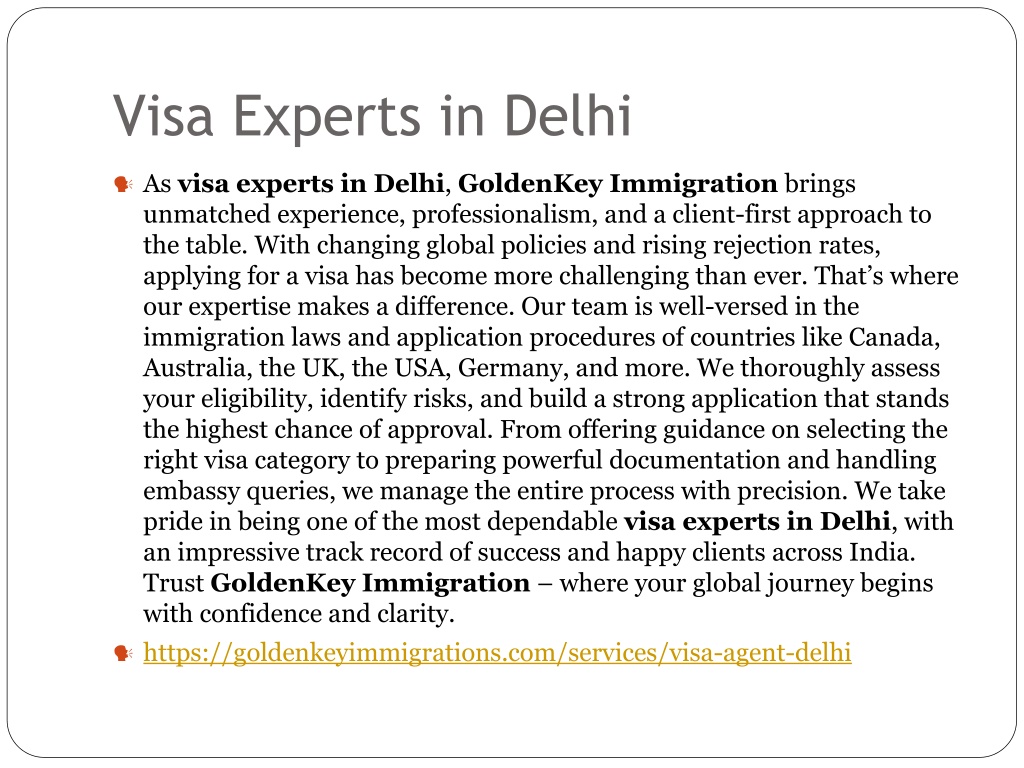 Visa Experts in Delhi

As visa experts in Delhi, GoldenKey Immigration brings unmatched experience, professionalism, and a client-first approach to the table. With changing global policies and rising rejection rates, applying for a visa has become more challenging than ever. That's where our expertise makes a difference. Our team is well-versed in the immigration laws and application procedures of countries like Canada, Australia, the UK, the USA, Germany, and more. We thoroughly assess your eligibility, identify risks, and build a strong application that stands the highest chance of approval. From offering guidance on selecting the right visa category to preparing powerful documentation and handling embassy queries, we manage the entire process with precision. We take pride in being one of the most dependable visa experts in Delhi, with an impressive track record of success and happy clients across India. Trust GoldenKey Immigration – where your global journey begins with confidence and clarity.

https://goldenkeyimmigrations.com/services/visa-agent-delhi